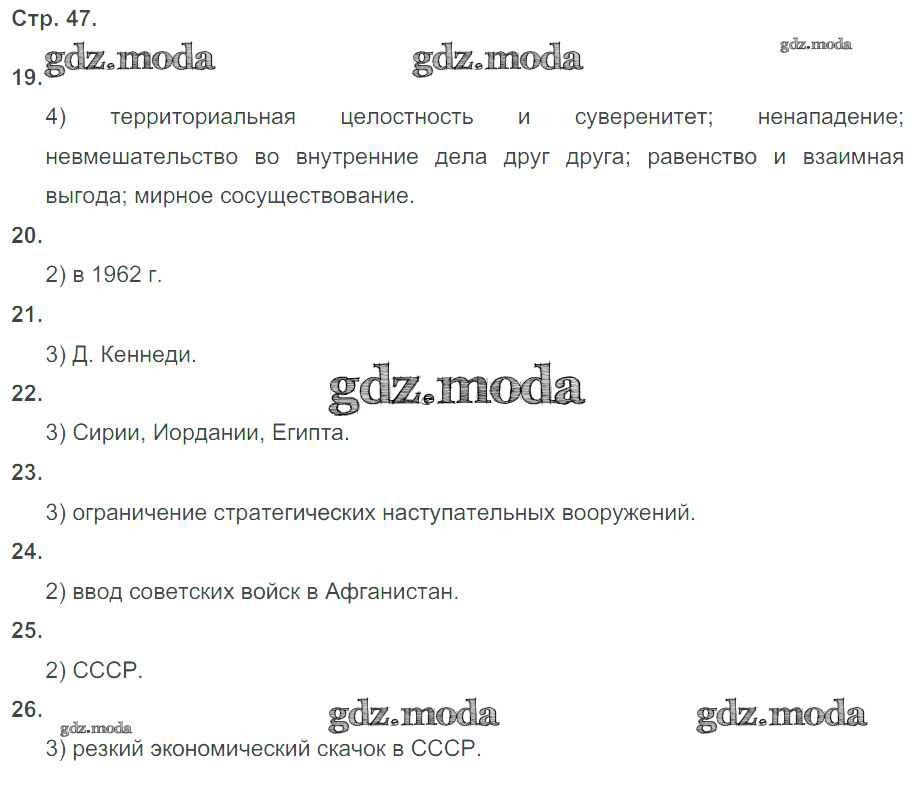 Стр. 47.

19.

4) территориальная целостность и суверенитет; ненападение; невмешательство во внутренние дела друг друга; равенство и взаимная выгода; мирное сосуществование.

20.

2) в 1962 г.

21.

3) Д. Кеннеди.

22.

3) Сирии, Иордании, Египта.

23.

3) ограничение стратегических наступательных вооружений.

24.

2) ввод советских войск в Афганистан.

25.

2) СССР.

26.

3) резкий экономический скачок в СССР.

gdz.moda